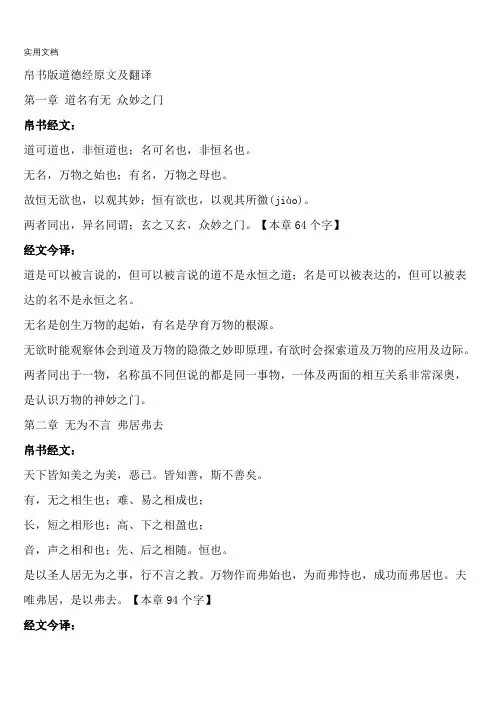 实用文档

帛书版道德经原文及翻译

第一章 道名有无 众妙之门

帛书经文：

道可道也，非恒道也；名可名也，非恒名也。

无名，万物之始也；有名，万物之母也。

故恒无欲也，以观其妙；恒有欲也，以观其所徼(jiào)。

两者同出，异名同谓；玄之又玄，众妙之门。【本章 64 个字】

经文今译：

道是可以被言说的，但可以被言说的道不是永恒之道；名是可以被表达的，但可以被表达的名不是永恒之名。

无名是创生万物的起始，有名是孕育万物的根源。

无欲时能观察体会到道及万物的隐微之妙即原理，有欲时会探索道及万物的应用及边际。

两者同出于一物，名称虽不同但说的都是同一事物，一体及两面的相互关系非常深奥，是认识万物的神妙之门。

第二章 无为不言 弗居弗去

帛书经文：

天下皆知美之为美，恶已。皆知善，斯不善矣。

有，无之相生也；难、易之相成也；

长，短之相形也；高、下之相盈也；

音，声之相和也；先、后之相随。恒也。

是以圣人居无为之事，行不言之教。万物作而弗始也，为而弗恃也，成功而弗居也。夫唯弗居，是以弗去。【本章 94 个字】

经文今译：